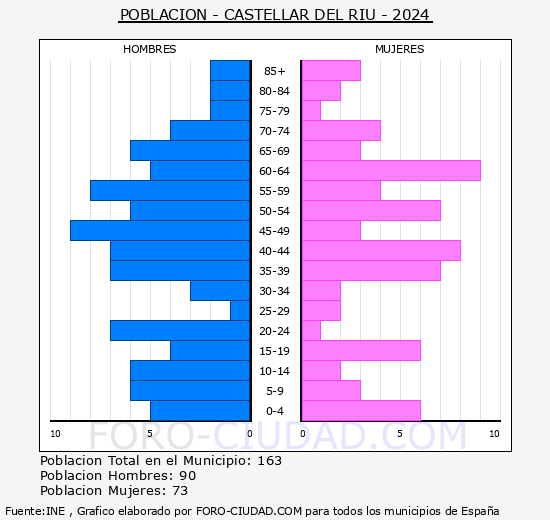 POBLACION - CASTELLAR DEL RIU - 2024

HOMBRES

MUJERES

85+
80-84
75-79
70-74
65-69
60-64
55-59
50-54
45-49
40-44
35-39
30-34
25-29
20-24
15-19
10-14
5-9
0-4

10 5 0 0 5 10

FORO-CIUDAD.COM

Poblacion Total en el Municipio: 163
Poblacion Hombres: 90
Poblacion Mujeres: 73

Fuente:INE , Grafico elaborado por FORO-CIUDAD.COM para todos los municipios de España